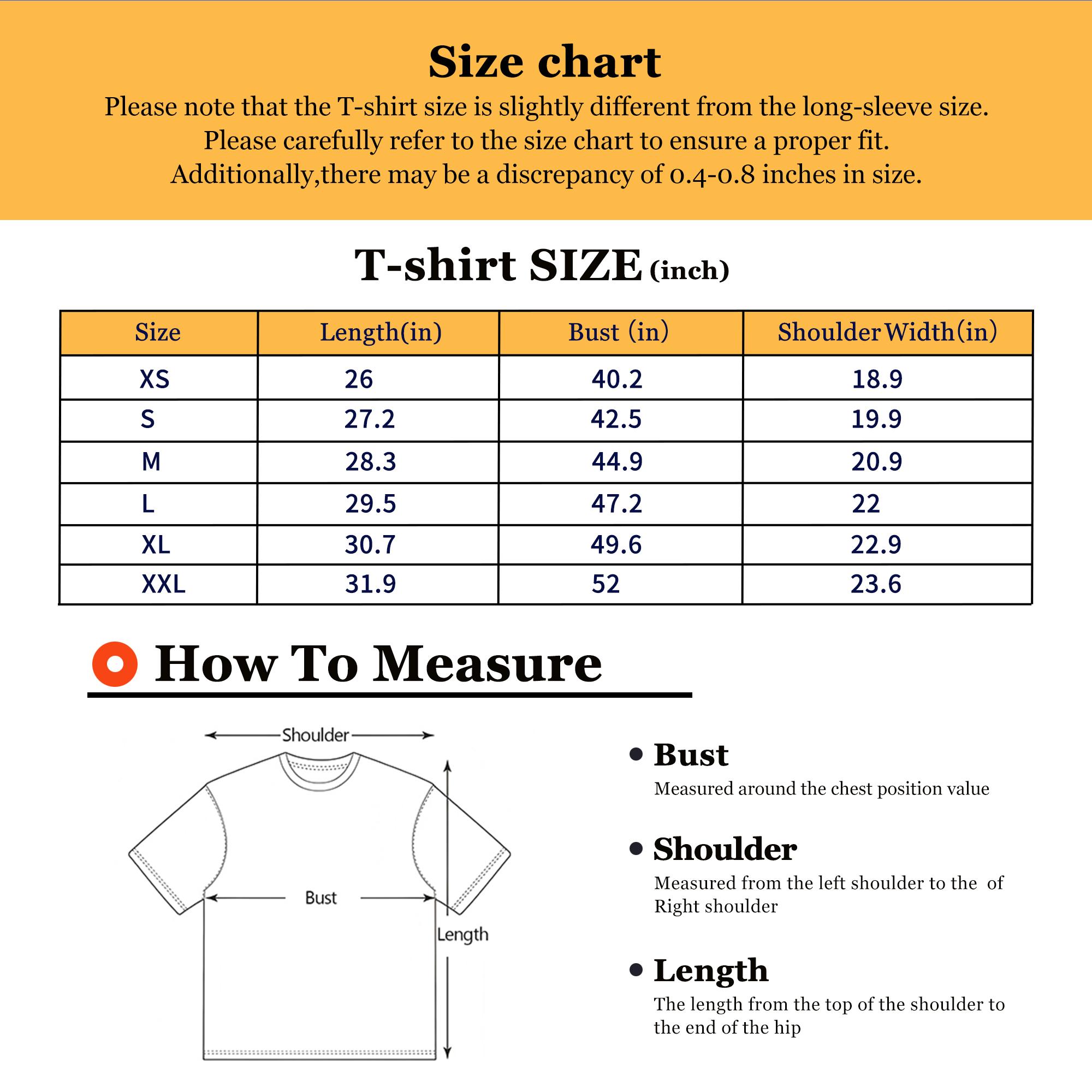 Size chart

Please note that the T-shirt size is slightly different from the long-sleeve size. Please carefully refer to the size chart to ensure a proper fit. Additionally,there may be a discrepancy of 0.4-0.8 inches in size.

T-shirt SIZE (inch)

| Size | Length(in) | Bust (in) | Shoulder Width(in) |
|---|---|---|---|
| XS | 26 | 40.2 | 18.9 |
| S | 27.2 | 42.5 | 19.9 |
| M | 28.3 | 44.9 | 20.9 |
| L | 29.5 | 47.2 | 22 |
| XL | 30.7 | 49.6 | 22.9 |
| XXL | 31.9 | 52 | 23.6 |

How To Measure

Shoulder

Bust

Length

• Bust
Measured around the chest position value

• Shoulder
Measured from the left shoulder to the of Right shoulder

• Length
The length from the top of the shoulder to the end of the hip